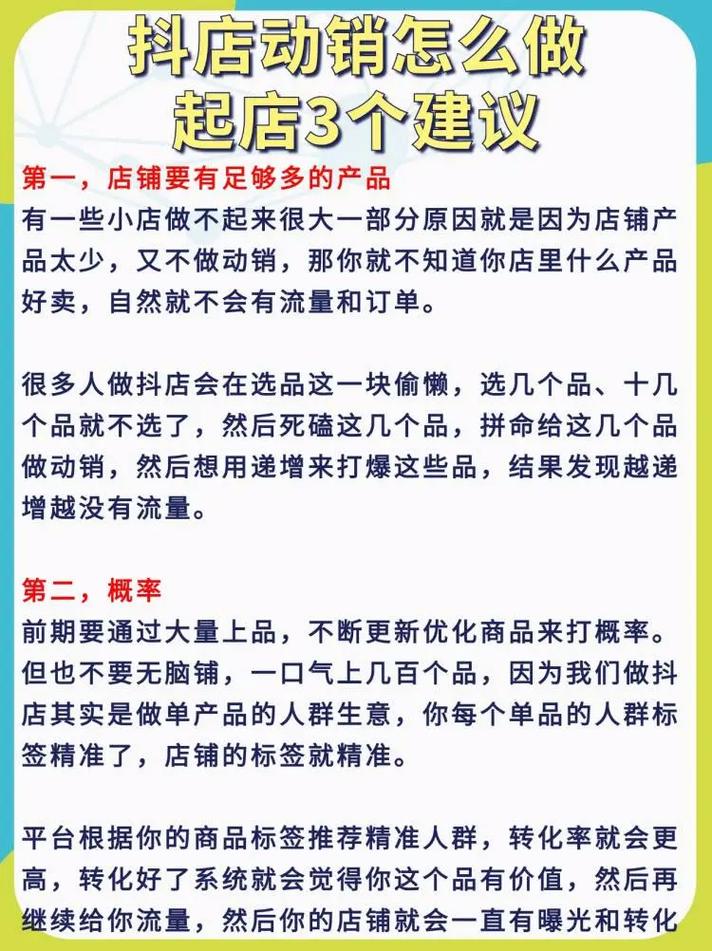 抖店动销怎么做
起店3个建议

第一，店铺要有足够多的产品
有一些小店做不起来很大一部分原因就是因为店铺产品太少，又不做动销，那你就不知道你店里什么产品好卖，自然就不会有流量和订单。

很多人做抖店会在选品这一块偷懒，选几个品、十几个品就不选了，然后死磕这几个品，拼命给这几个品做动销，然后想用递增来打爆这些品，结果发现越递增越没有流量。

第二，概率
前期要通过大量上品，不断更新优化商品来打概率。但也不要无脑铺，一口气上几百个品，因为我们做抖店其实是做单产品的人群生意，你每个单品的人群标签精准了，店铺的标签就精准。

平台根据你的商品标签推荐精准人群，转化率就会更高，转化好了系统就会觉得你这个品有价值，然后再继续给你流量，然后你的店铺就会一直有曝光和转化